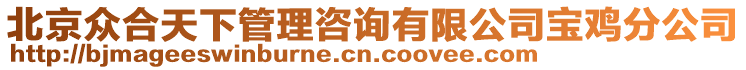 北京众合天下管理咨询有限公司宝鸡分公司
http://bjmageeswinburne.cn.coovee.com